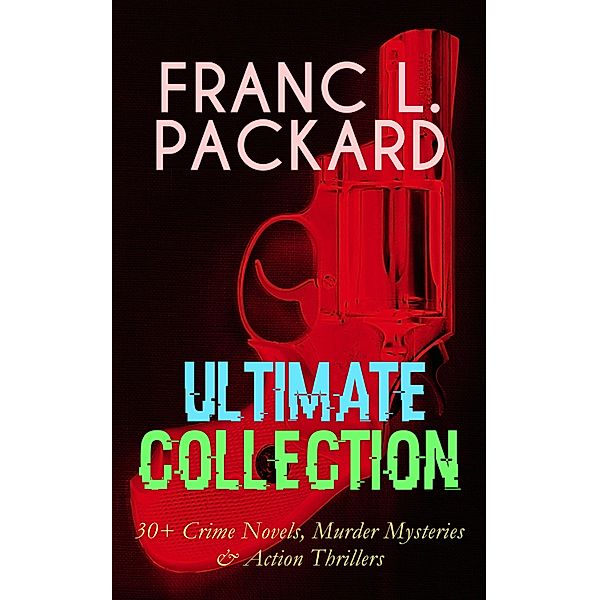 FRANC L. PACKARD

ULTIMATE COLLECTION

30+ Crime Novels, Murder Mysteries & Action Thrillers